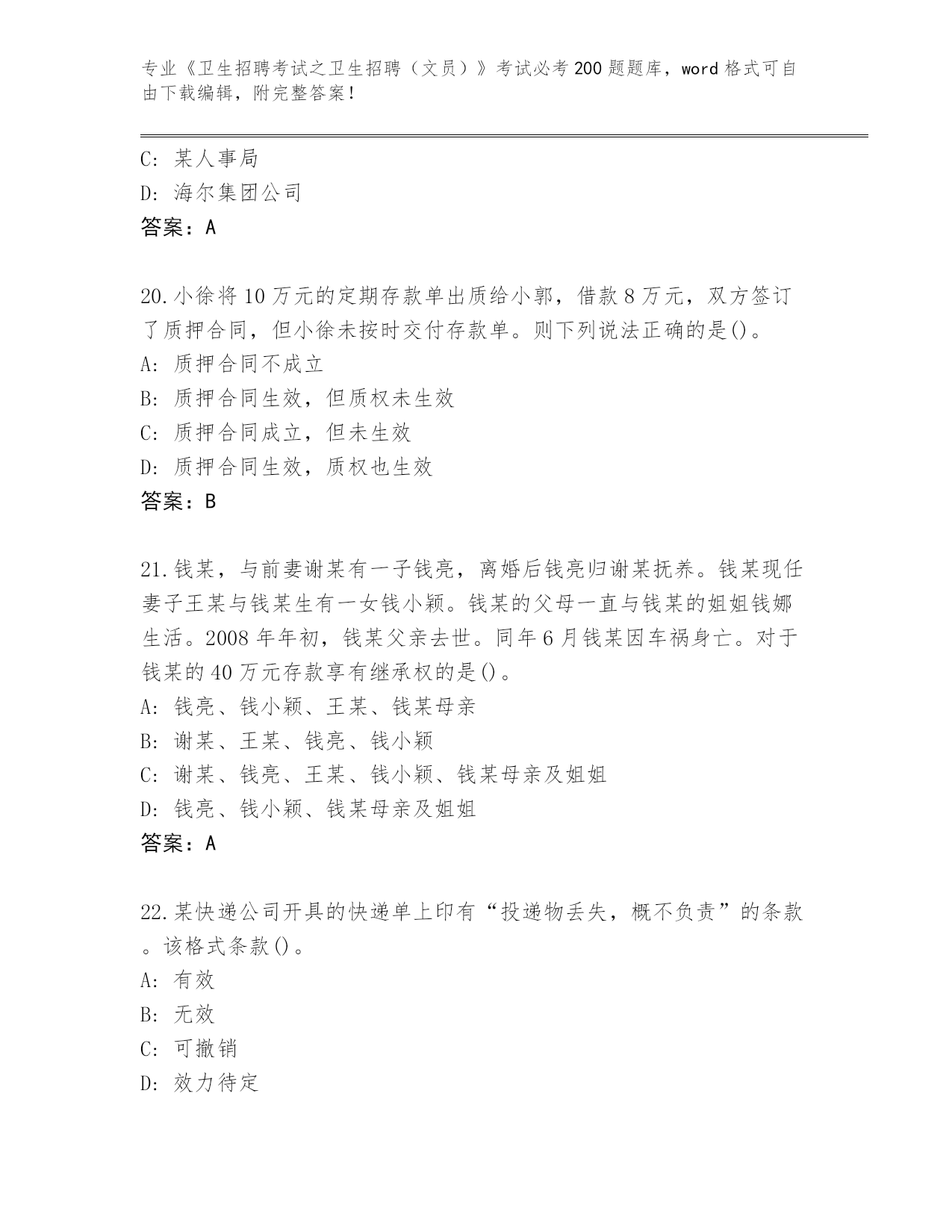 专业《卫生招聘考试之卫生招聘（文员）》考试必考200题题库，word格式可自由下载编辑，附完整答案！

C: 某人事局
D: 海尔集团公司
答案：A

20.小徐将10万元的定期存款单出质给小郭，借款8万元，双方签订了质押合同，但小徐未按时交付存款单。则下列说法正确的是()。
A: 质押合同不成立
B: 质押合同生效，但质权未生效
C: 质押合同成立，但未生效
D: 质押合同生效，质权也生效
答案：B

21.钱某，与前妻谢某有一子钱亮，离婚后钱亮归谢某抚养。钱某现任妻子王某与钱某生有一女钱小颖。钱某的父母一直与钱某的姐姐钱娜生活。2008年年初，钱某父亲去世。同年6月钱某因车祸身亡。对于钱某的40万元存款享有继承权的是()。
A: 钱亮、钱小颖、王某、钱某母亲
B: 谢某、王某、钱亮、钱小颖
C: 谢某、钱亮、王某、钱小颖、钱某母亲及姐姐
D: 钱亮、钱小颖、钱某母亲及姐姐
答案：A

22.某快递公司开具的快递单上印有“投递物丢失，概不负责”的条款。该格式条款()。
A: 有效
B: 无效
C: 可撤销
D: 效力待定